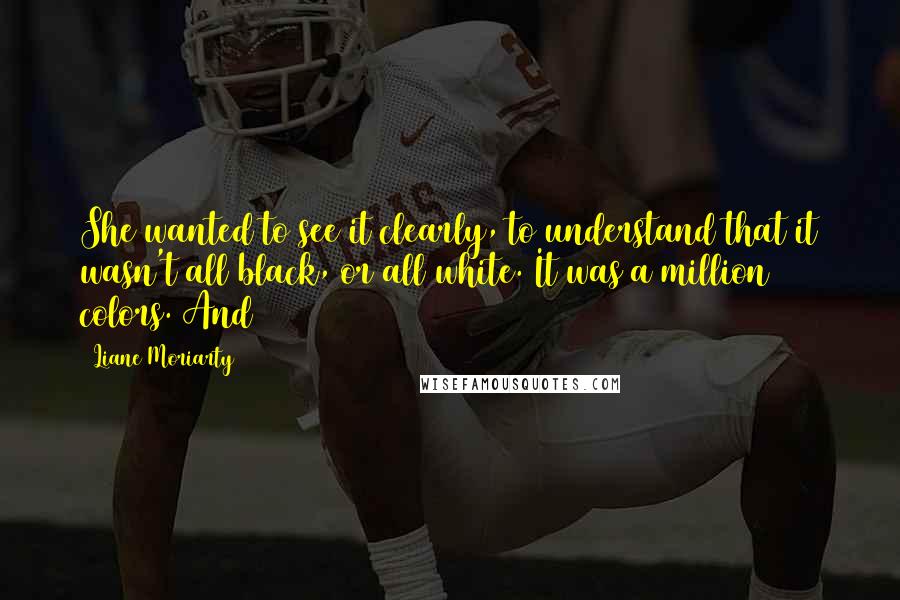 She wanted to see it clearly, to understand that it wasn't all black, or all white. It was a million colors. And

Liane Moriarty

WISEFAMOUSQUOTES.COM